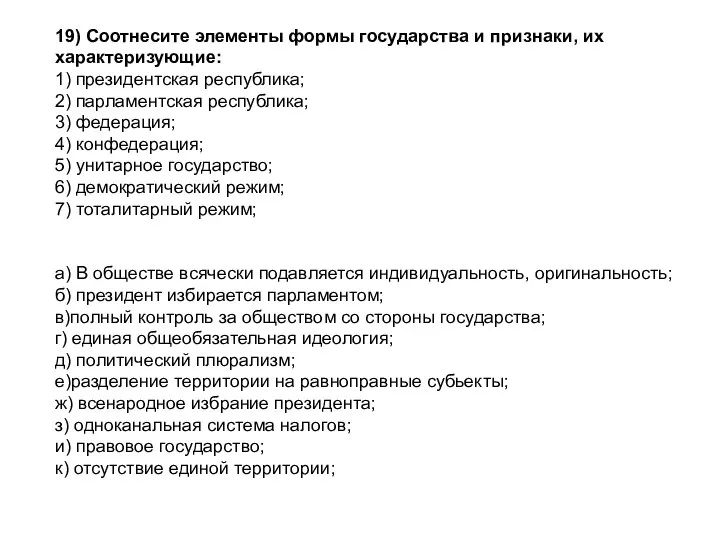 19) Соотнесите элементы формы государства и признаки, их характеризующие:
1) президентская республика;
2) парламентская республика;
3) федерация;
4) конфедерация;
5) унитарное государство;
6) демократический режим;
7) тоталитарный режим;

а) В обществе всячески подавляется индивидуальность, оригинальность;
б) президент избирается парламентом;
в)полный контроль за обществом со стороны государства;
г) единая общеобязательная идеология;
д) политический плюрализм;
е)разделение территории на равноправные субьекты;
ж) всенародное избрание президента;
з) одноканальная система налогов;
и) правовое государство;
к) отсутствие единой территории;